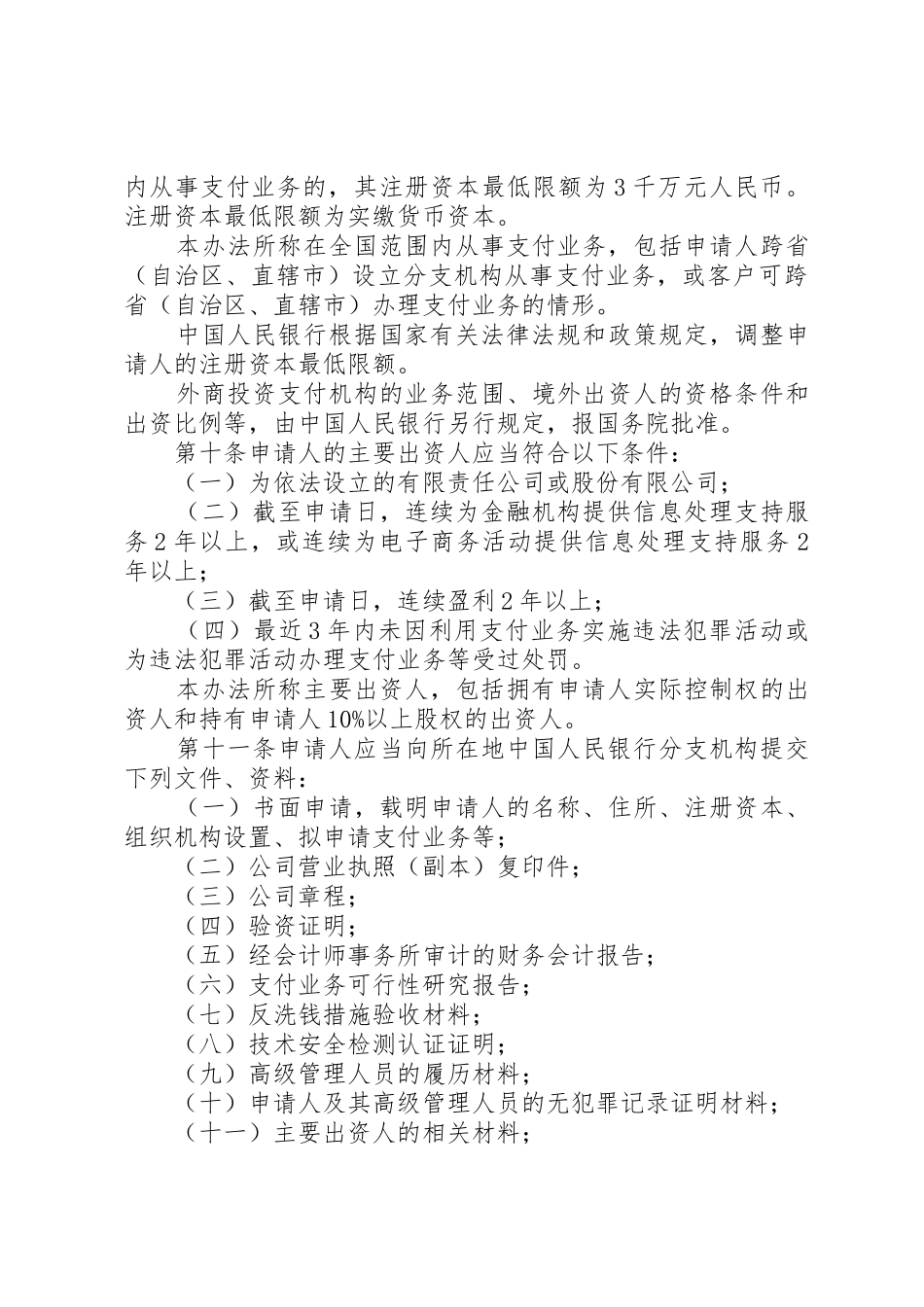 内从事支付业务的，其注册资本最低限额为 3 千万元人民币。注册资本最低限额为实缴货币资本。

本办法所称在全国范围内从事支付业务，包括申请人跨省（自治区、直辖市）设立分支机构从事支付业务，或客户可跨省（自治区、直辖市）办理支付业务的情形。

中国人民银行根据国家有关法律法规和政策规定，调整申请人的注册资本最低限额。

外商投资支付机构的业务范围、境外出资人的资格条件和出资比例等，由中国人民银行另行规定，报国务院批准。

第十条申请人的主要出资人应当符合以下条件：

（一）为依法设立的有限责任公司或股份有限公司；

（二）截至申请日，连续为金融机构提供信息处理支持服务 2 年以上，或连续为电子商务活动提供信息处理支持服务 2 年以上；

（三）截至申请日，连续盈利 2 年以上；

（四）最近 3 年内未因利用支付业务实施违法犯罪活动或为违法犯罪活动办理支付业务等受过处罚。

本办法所称主要出资人，包括拥有申请人实际控制权的出资人和持有申请人 10%以上股权的出资人。

第十一条申请人应当向所在地中国人民银行分支机构提交下列文件、资料：

（一）书面申请，载明申请人的名称、住所、注册资本、组织机构设置、拟申请支付业务等；

（二）公司营业执照（副本）复印件；

（三）公司章程；

（四）验资证明；

（五）经会计师事务所审计的财务会计报告；

（六）支付业务可行性研究报告；

（七）反洗钱措施验收材料；

（八）技术安全检测认证证明；

（九）高级管理人员的履历材料；

（十）申请人及其高级管理人员的无犯罪记录证明材料；

（十一）主要出资人的相关材料；